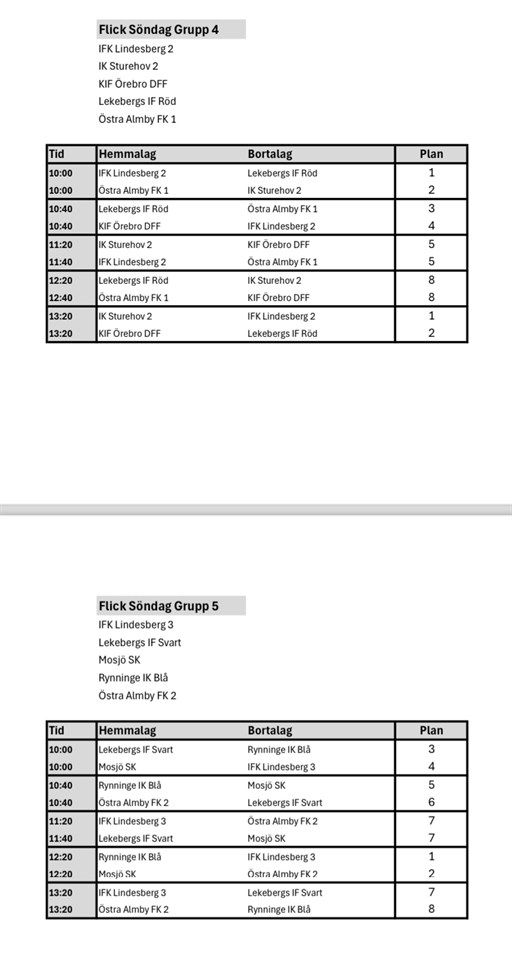 Flick Söndag Grupp 4

IFK Lindesberg 2
IK Sturehov 2
KIF Örebro DFF
Lekebergs IF Röd
Östra Almby FK 1

| Tid | Hemmalag | Bortalag | Plan |
|---|---|---|---|
| 10:00 | IFK Lindesberg 2 | Lekebergs IF Röd | 1 |
| 10:00 | Östra Almby FK 1 | IK Sturehov 2 | 2 |
| 10:40 | Lekebergs IF Röd | Östra Almby FK 1 | 3 |
| 10:40 | KIF Örebro DFF | IFK Lindesberg 2 | 4 |
| 11:20 | IK Sturehov 2 | KIF Örebro DFF | 5 |
| 11:40 | IFK Lindesberg 2 | Östra Almby FK 1 | 5 |
| 12:20 | Lekebergs IF Röd | IK Sturehov 2 | 8 |
| 12:40 | Östra Almby FK 1 | KIF Örebro DFF | 8 |
| 13:20 | IK Sturehov 2 | IFK Lindesberg 2 | 1 |
| 13:20 | KIF Örebro DFF | Lekebergs IF Röd | 2 |

Flick Söndag Grupp 5

IFK Lindesberg 3
Lekebergs IF Svart
Mosjö SK
Rynninge IK Blå
Östra Almby FK 2

| Tid | Hemmalag | Bortalag | Plan |
|---|---|---|---|
| 10:00 | Lekebergs IF Svart | Rynninge IK Blå | 3 |
| 10:00 | Mosjö SK | IFK Lindesberg 3 | 4 |
| 10:40 | Rynninge IK Blå | Mosjö SK | 5 |
| 10:40 | Östra Almby FK 2 | Lekebergs IF Svart | 6 |
| 11:20 | IFK Lindesberg 3 | Östra Almby FK 2 | 7 |
| 11:40 | Lekebergs IF Svart | Mosjö SK | 7 |
| 12:20 | Rynninge IK Blå | IFK Lindesberg 3 | 1 |
| 12:20 | Mosjö SK | Östra Almby FK 2 | 2 |
| 13:20 | IFK Lindesberg 3 | Lekebergs IF Svart | 7 |
| 13:20 | Östra Almby FK 2 | Rynninge IK Blå | 8 |